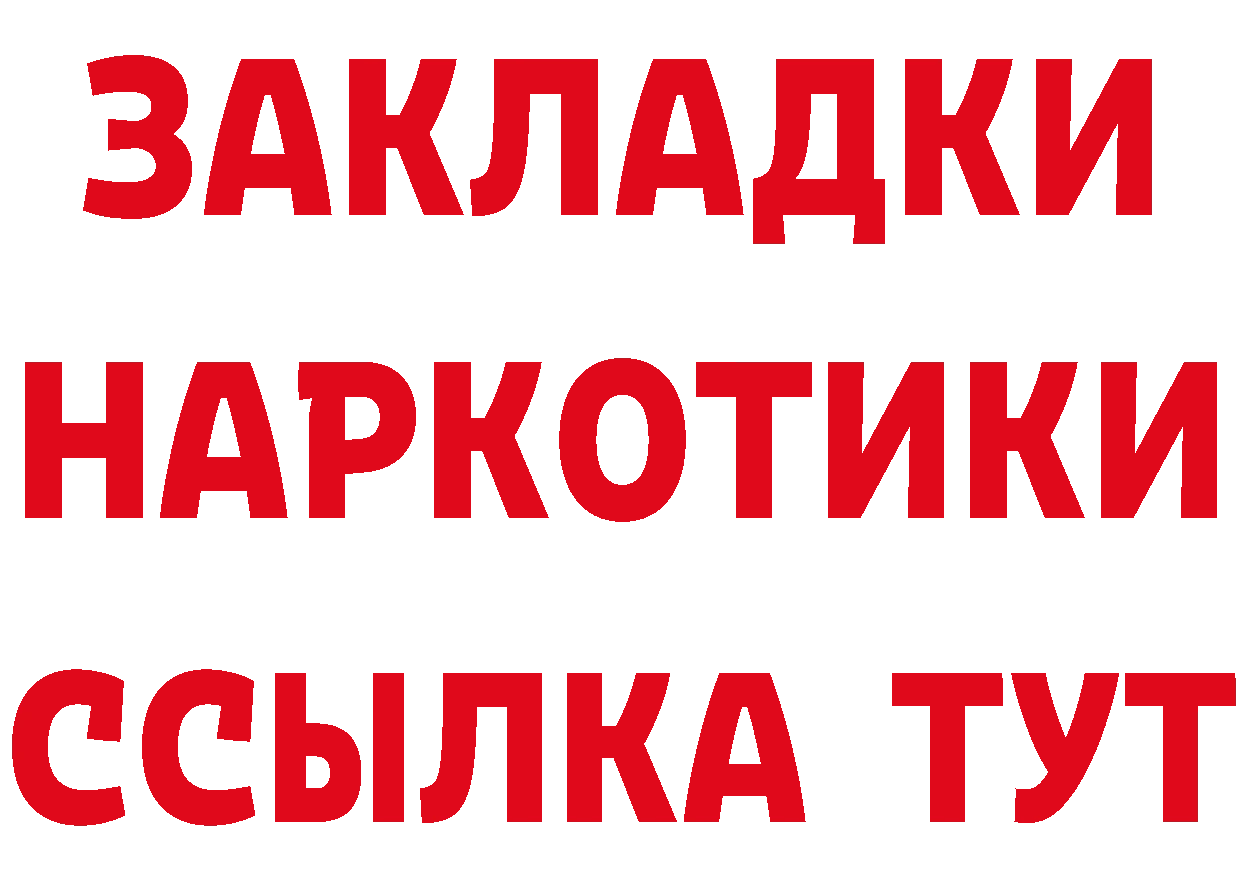 ЗАКЛАДКИ
НАРКОТИКИ
ССЫЛКА ТУТ